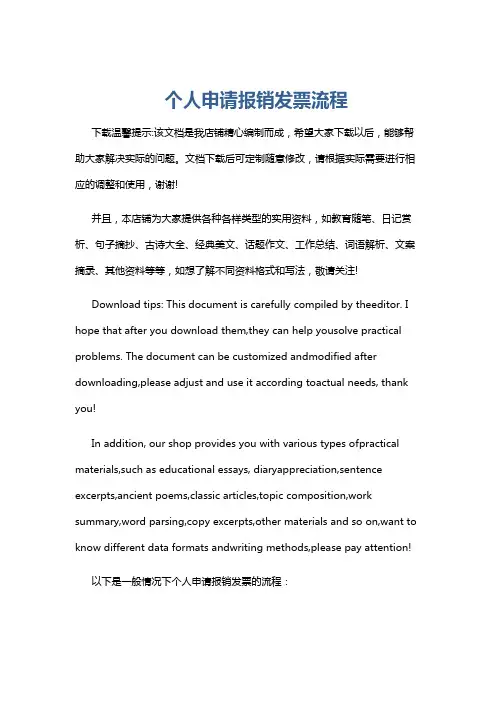 个人申请报销发票流程

下载温馨提示:该文档是我店铺精心编制而成，希望大家下载以后，能够帮助大家解决实际的问题。文档下载后可定制随意修改，请根据实际需要进行相应的调整和使用，谢谢!

并且，本店铺为大家提供各种各样类型的实用资料，如教育随笔、日记赏析、句子摘抄、古诗大全、经典美文、话题作文、工作总结、词语解析、文案摘录、其他资料等等，如想了解不同资料格式和写法，敬请关注!

Download tips: This document is carefully compiled by theeditor. I hope that after you download them,they can help yousolve practical problems. The document can be customized andmodified after downloading,please adjust and use it according toactual needs, thank you!

In addition, our shop provides you with various types ofpractical materials,such as educational essays, diaryappreciation,sentence excerpts,ancient poems,classic articles,topic composition,work summary,word parsing,copy excerpts,other materials and so on,want to know different data formats andwriting methods,please pay attention!

以下是一般情况下个人申请报销发票的流程：